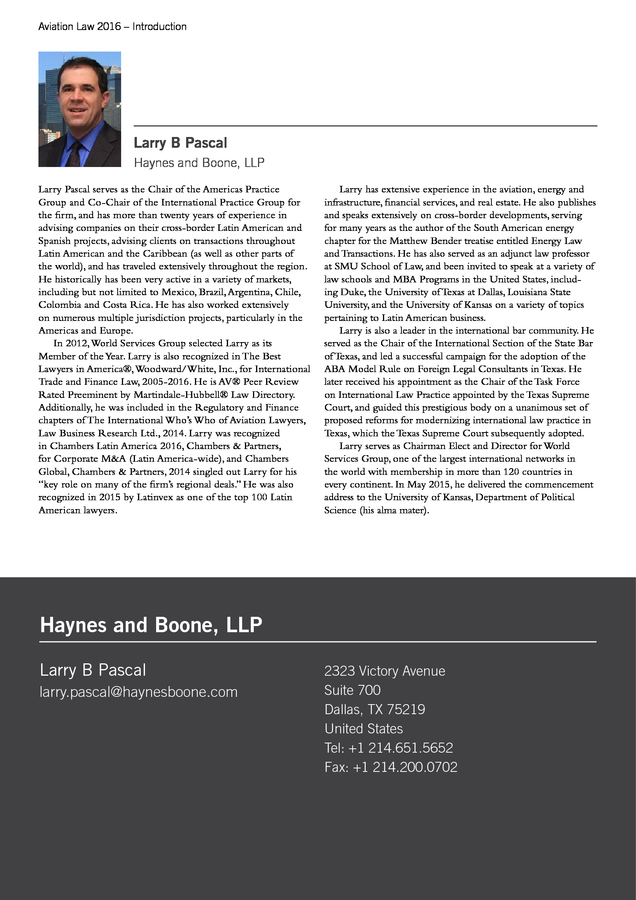 Aviation Law 2016 – Introduction

Larry B Pascal
Haynes and Boone, LLP

Larry Pascal serves as the Chair of the Americas Practice Group and Co-Chair of the International Practice Group for the firm, and has more than twenty years of experience in advising companies on their cross-border Latin American and Spanish projects, advising clients on transactions throughout Latin American and the Caribbean (as well as other parts of the world), and has traveled extensively throughout the region. He historically has been very active in a variety of markets, including but not limited to Mexico, Brazil, Argentina, Chile, Colombia and Costa Rica. He has also worked extensively on numerous multiple jurisdiction projects, particularly in the Americas and Europe.

In 2012, World Services Group selected Larry as its Member of the Year. Larry is also recognized in The Best Lawyers in America®, Woodward/White, Inc., for International Trade and Finance Law, 2005-2016. He is AV® Peer Review Rated Preeminent by Martindale-Hubbell® Law Directory. Additionally, he was included in the Regulatory and Finance chapters of The International Who's Who of Aviation Lawyers, Law Business Research Ltd., 2014. Larry was recognized in Chambers Latin America 2016, Chambers & Partners, for Corporate M&A (Latin America-wide), and Chambers Global, Chambers & Partners, 2014 singled out Larry for his "key role on many of the firm's regional deals." He was also recognized in 2015 by Latinvex as one of the top 100 Latin American lawyers.

Larry has extensive experience in the aviation, energy and infrastructure, financial services, and real estate. He also publishes and speaks extensively on cross-border developments, serving for many years as the author of the South American energy chapter for the Matthew Bender treatise entitled Energy Law and Transactions. He has also served as an adjunct law professor at SMU School of Law, and been invited to speak at a variety of law schools and MBA Programs in the United States, including Duke, the University of Texas at Dallas, Louisiana State University, and the University of Kansas on a variety of topics pertaining to Latin American business.

Larry is also a leader in the international bar community. He served as the Chair of the International Section of the State Bar of Texas, and led a successful campaign for the adoption of the ABA Model Rule on Foreign Legal Consultants in Texas. He later received his appointment as the Chair of the Task Force on International Law Practice appointed by the Texas Supreme Court, and guided this prestigious body on a unanimous set of proposed reforms for modernizing international law practice in Texas, which the Texas Supreme Court subsequently adopted.

Larry serves as Chairman Elect and Director for World Services Group, one of the largest international networks in the world with membership in more than 120 countries in every continent. In May 2015, he delivered the commencement address to the University of Kansas, Department of Political Science (his alma mater).

Haynes and Boone, LLP

Larry B Pascal
larry.pascal@haynesboone.com

2323 Victory Avenue
Suite 700
Dallas, TX 75219
United States
Tel: +1 214.651.5652
Fax: +1 214.200.0702